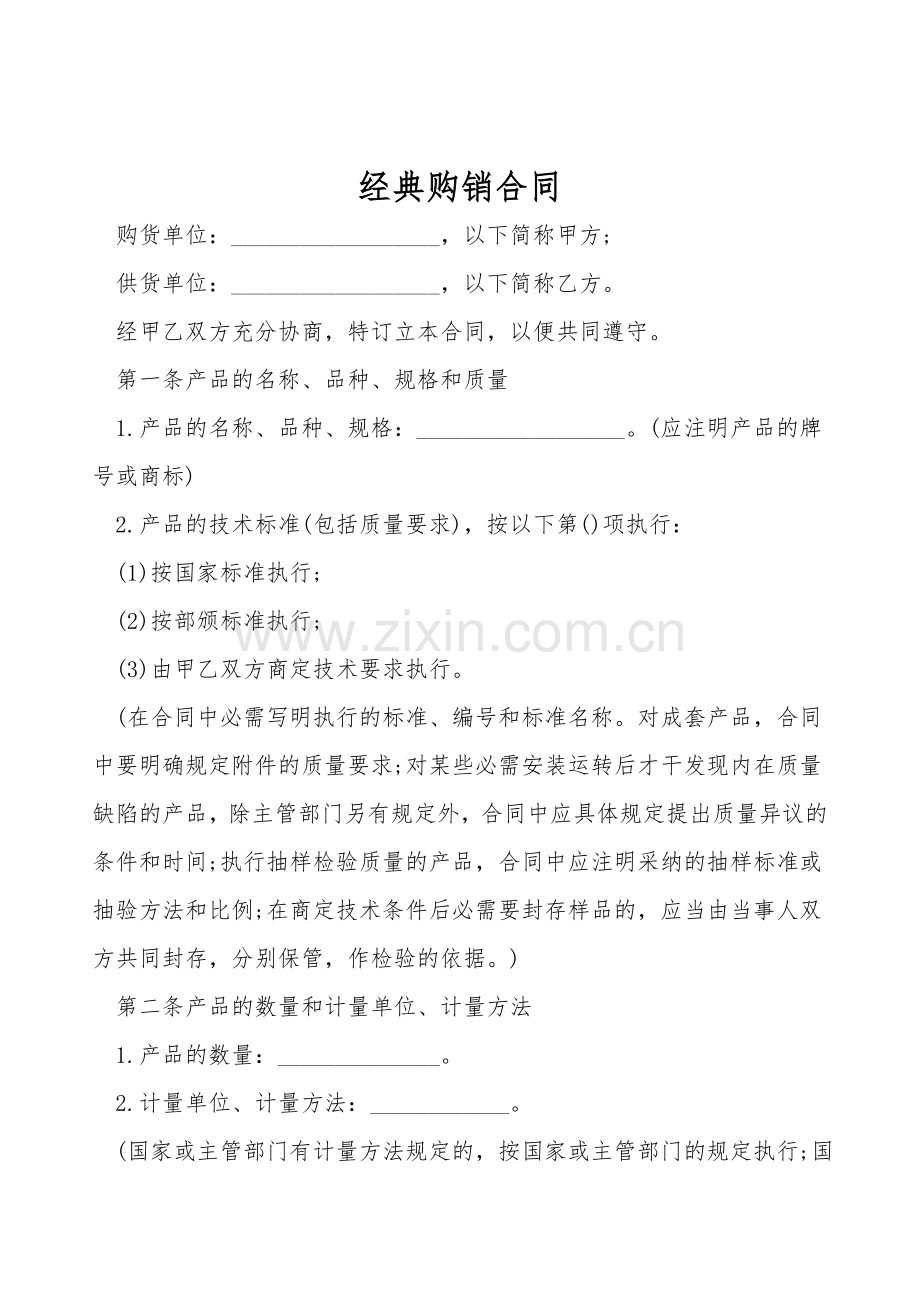 经典购销合同

购货单位：__________________，以下简称甲方；

供货单位：__________________，以下简称乙方。

经甲乙双方充分协商，特订立本合同，以便共同遵守。

第一条产品的名称、品种、规格和质量

1.产品的名称、品种、规格：__________________。(应注明产品的牌号或商标)

2.产品的技术标准(包括质量要求)，按以下第()项执行：

(1)按国家标准执行；

(2)按部颁标准执行；

(3)由甲乙双方商定技术要求执行。

(在合同中必需写明执行的标准、编号和标准名称。对成套产品，合同中要明确规定附件的质量要求;对某些必需安装运转后才干发现内在质量缺陷的产品，除主管部门另有规定外，合同中应具体规定提出质量异议的条件和时间;执行抽样检验质量的产品，合同中应注明采纳的抽样标准或抽验方法和比例;在商定技术条件后必需要封存样品的，应当由当事人双方共同封存，分别保管，作检验的依据。)

第二条产品的数量和计量单位、计量方法

1.产品的数量：______________。

2.计量单位、计量方法：____________。

(国家或主管部门有计量方法规定的，按国家或主管部门的规定执行;国

www.zixin.com.cn